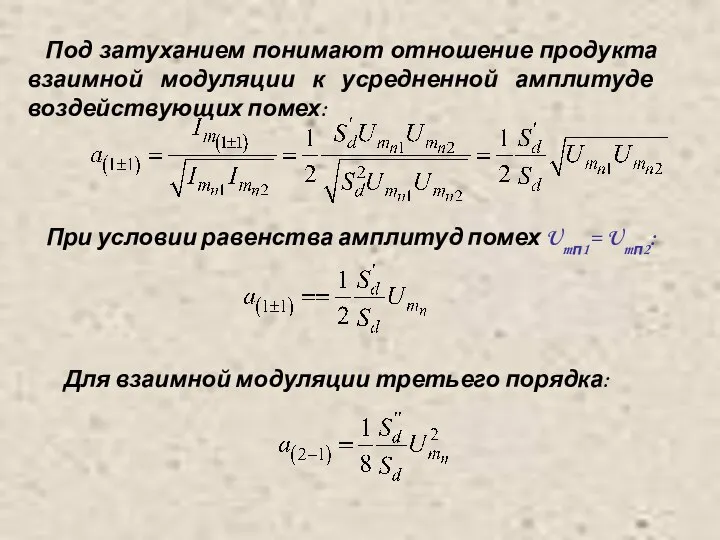 Под затуханием понимают отношение продукта взаимной модуляции к усредненной амплитуде воздействующих помех:

$a_{(1\pm1)} = \frac{I_{m(1\pm1)}}{\sqrt{I_{m_{n1}} I_{m_{n2}}}} = \frac{1}{2} \frac{S_d^{'} U_{m_{n1}} U_{m_{n2}}}{\sqrt{S_d^2 U_{m_{n1}} U_{m_{n2}}}} = \frac{1}{2} \frac{S_d^{'}}{S_d} \sqrt{U_{m_{n1}} U_{m_{n2}}}$

При условии равенства амплитуд помех $U_{mп1} = U_{mп2}$:

$a_{(1\pm1)} == \frac{1}{2} \frac{S_d^{'}}{S_d} U_{m_n}$

Для взаимной модуляции третьего порядка:

$a_{(2-1)} = \frac{1}{8} \frac{S_d^{''}}{S_d} U_{m_n}^2$